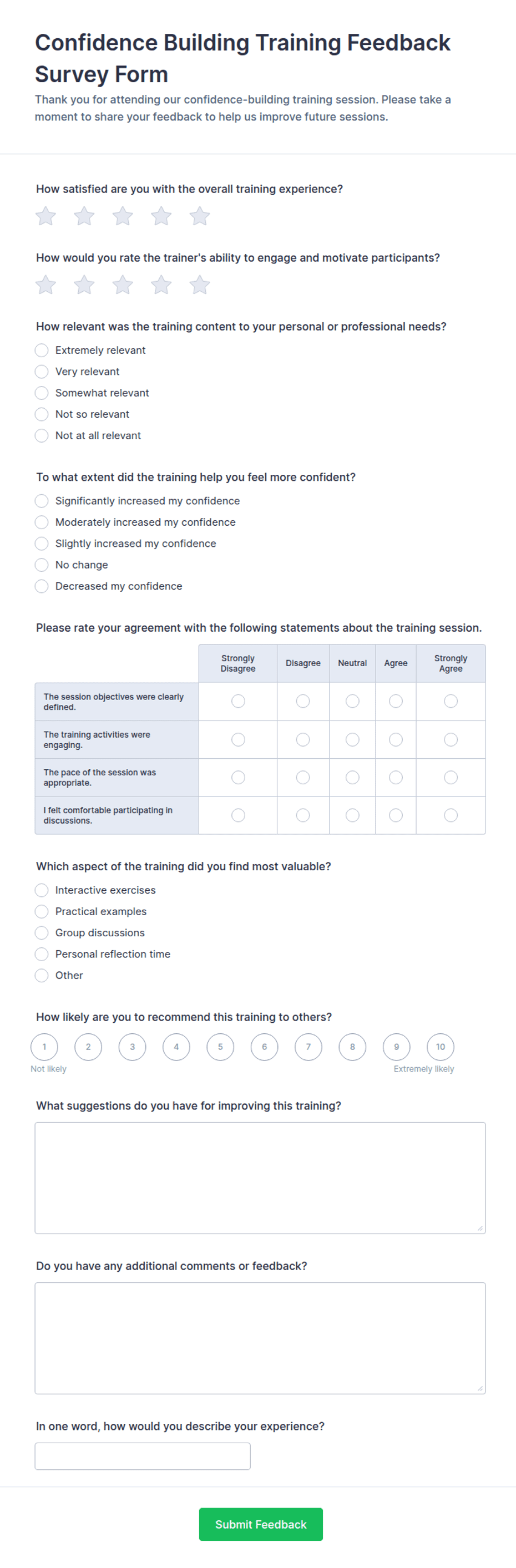 Confidence Building Training Feedback Survey Form

Thank you for attending our confidence-building training session. Please take a moment to share your feedback to help us improve future sessions.

How satisfied are you with the overall training experience?

How would you rate the trainer's ability to engage and motivate participants?

How relevant was the training content to your personal or professional needs?

Extremely relevant
Very relevant
Somewhat relevant
Not so relevant
Not at all relevant

To what extent did the training help you feel more confident?

Significantly increased my confidence
Moderately increased my confidence
Slightly increased my confidence
No change
Decreased my confidence

Please rate your agreement with the following statements about the training session.

| | Strongly Disagree | Disagree | Neutral | Agree | Strongly Agree |
|---|---|---|---|---|---|
| The session objectives were clearly defined. | | | | | |
| The training activities were engaging. | | | | | |
| The pace of the session was appropriate. | | | | | |
| I felt comfortable participating in discussions. | | | | | |

Which aspect of the training did you find most valuable?

Interactive exercises
Practical examples
Group discussions
Personal reflection time
Other

How likely are you to recommend this training to others?

1 2 3 4 5 6 7 8 9 10
Not likely
Extremely likely

What suggestions do you have for improving this training?

Do you have any additional comments or feedback?

In one word, how would you describe your experience?

Submit Feedback